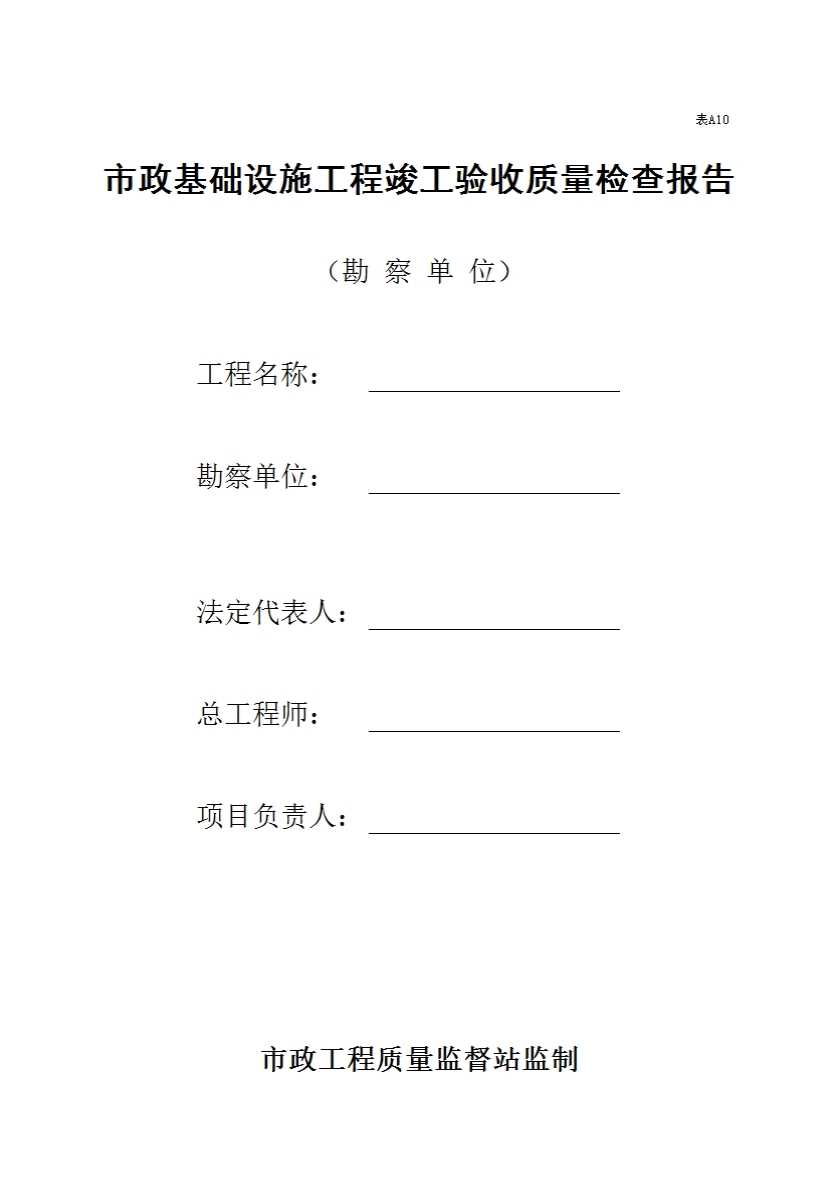 表A10

市政基础设施工程竣工验收质量检查报告

（勘 察 单 位）

工程名称：

勘察单位：

法定代表人：

总工程师：

项目负责人：

市政工程质量监督站监制